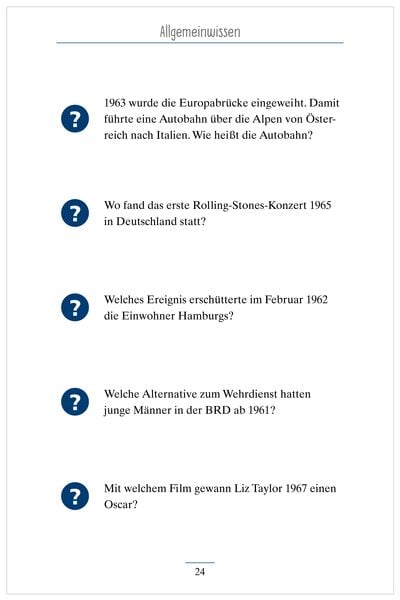 Allgemeinwissen

?

1963 wurde die Europabrücke eingeweiht. Damit führte eine Autobahn über die Alpen von Österreich nach Italien. Wie heißt die Autobahn?

?

Wo fand das erste Rolling-Stones-Konzert 1965 in Deutschland statt?

?

Welches Ereignis erschütterte im Februar 1962 die Einwohner Hamburgs?

?

Welche Alternative zum Wehrdienst hatten junge Männer in der BRD ab 1961?

?

Mit welchem Film gewann Liz Taylor 1967 einen Oscar?

24